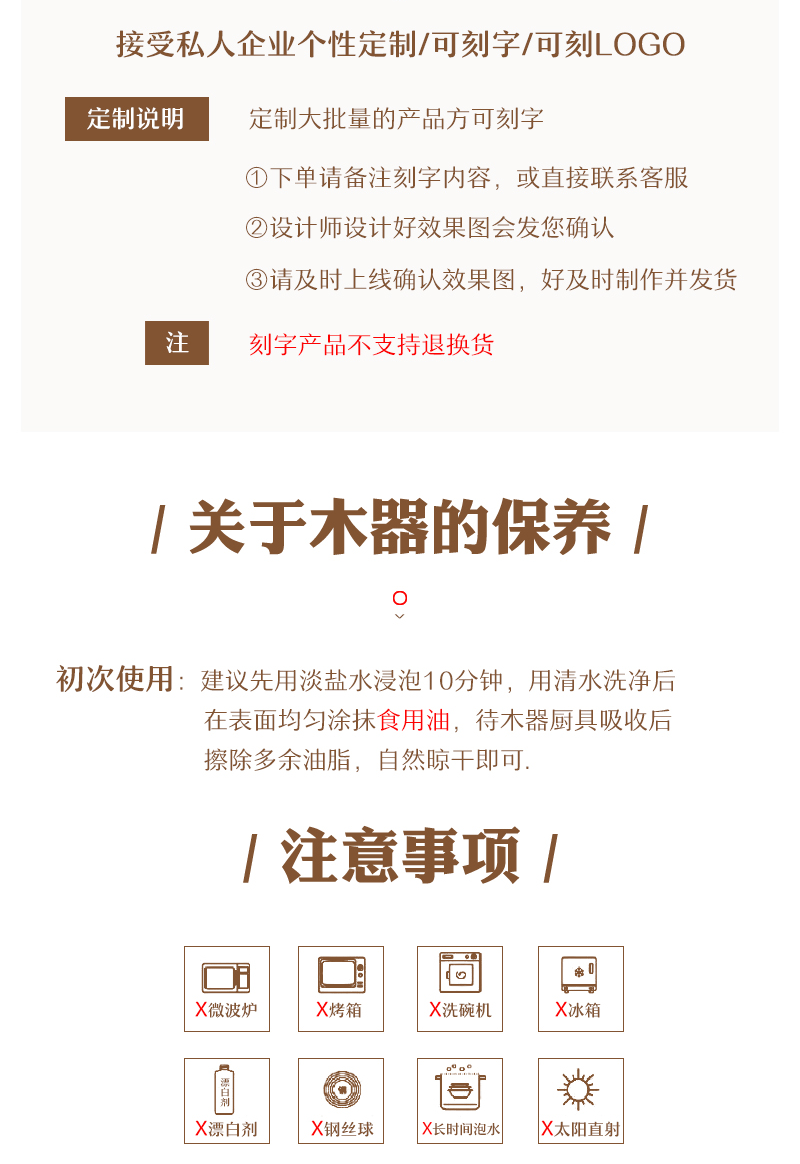 接受私人企业个性定制/可刻字/可刻LOGO

定制说明

定制大批量的产品方可刻字

①下单请备注刻字内容，或直接联系客服

②设计师设计好效果图会发您确认

③请及时上线确认效果图，好及时制作并发货

注

刻字产品不支持退换货

/ 关于木器的保养 /

初次使用：建议先用淡盐水浸泡10分钟，用清水洗净后在表面均匀涂抹食用油，待木器厨具吸收后擦除多余油脂，自然晾干即可.

/ 注意事项 /

X微波炉

X烤箱

X洗碗机

X冰箱

漂白剂

X漂白剂

X钢丝球

X长时间泡水

X太阳直射